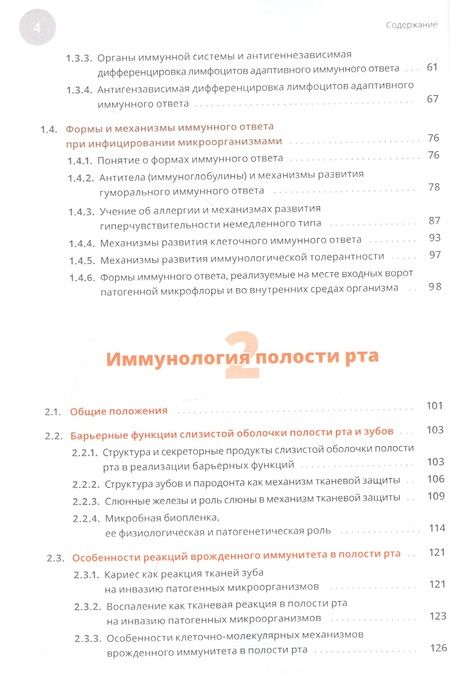 4

Содержание

1.3.3. Органы иммунной системы и антигеннезависимая дифференцировка лимфоцитов адаптивного иммунного ответа . . . 61

1.3.4. Антигензависимая дифференцировка лимфоцитов адаптивного иммунного ответа . . . 67

1.4. Формы и механизмы иммунного ответа при инфицировании микроорганизмами . . . 76

1.4.1. Понятие о формах иммунного ответа . . . 76

1.4.2. Антитела (иммуноглобулины) и механизмы развития гуморального иммунного ответа . . . 78

1.4.3. Учение об аллергии и механизмах развития гиперчувствительности немедленного типа . . . 87

1.4.4. Механизмы развития клеточного иммунного ответа . . . 93

1.4.5. Механизмы развития иммунологической толерантности . . . 97

1.4.6. Формы иммунного ответа, реализуемые на месте входных ворот патогенной микрофлоры и во внутренних средах организма . . . 98

2

Иммунология полости рта

2.1. Общие положения . . . 101

2.2. Барьерные функции слизистой оболочки полости рта и зубов . . . 103

2.2.1. Структура и секреторные продукты слизистой оболочки полости рта в реализации барьерных функций . . . 103

2.2.2. Структура зубов и пародонта как механизм тканевой защиты . . . 106

2.2.3. Слюнные железы и роль слюны в механизм тканевой защиты . . . 109

2.2.4. Микробная биопленка, ее физиологическая и патогенетическая роль . . . 114

2.3. Особенности реакций врожденного иммунитета в полости рта . . . 121

2.3.1. Кариес как реакция тканей зуба на инвазию патогенных микроорганизмов . . . 121

2.3.2. Воспаление как тканевая реакция в полости рта на инвазию патогенных микроорганизмов . . . 123

2.3.3. Особенности клеточно-молекулярных механизмов врожденного иммунитета в полости рта . . . 126